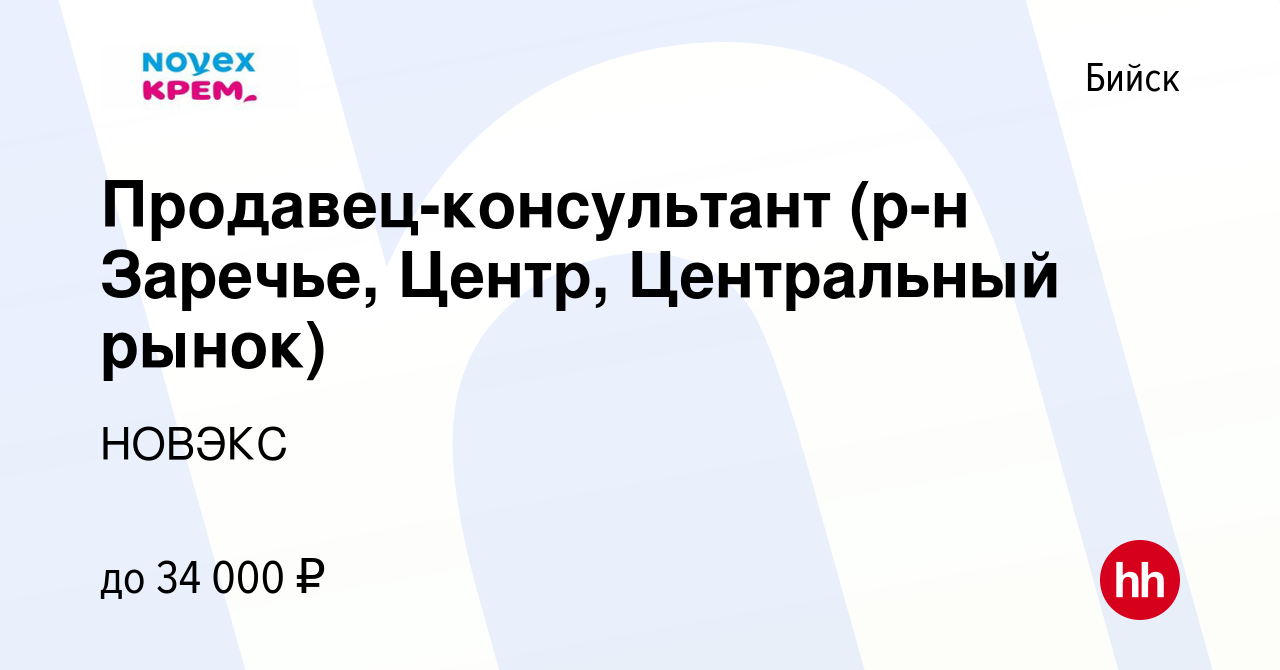 novex
КРЕМ

Бийск

Продавец-консультант (р-н Заречье, Центр, Центральный рынок)

НОВЭКС

до 34 000 ₽

hh